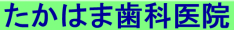 たかはま歯科医院